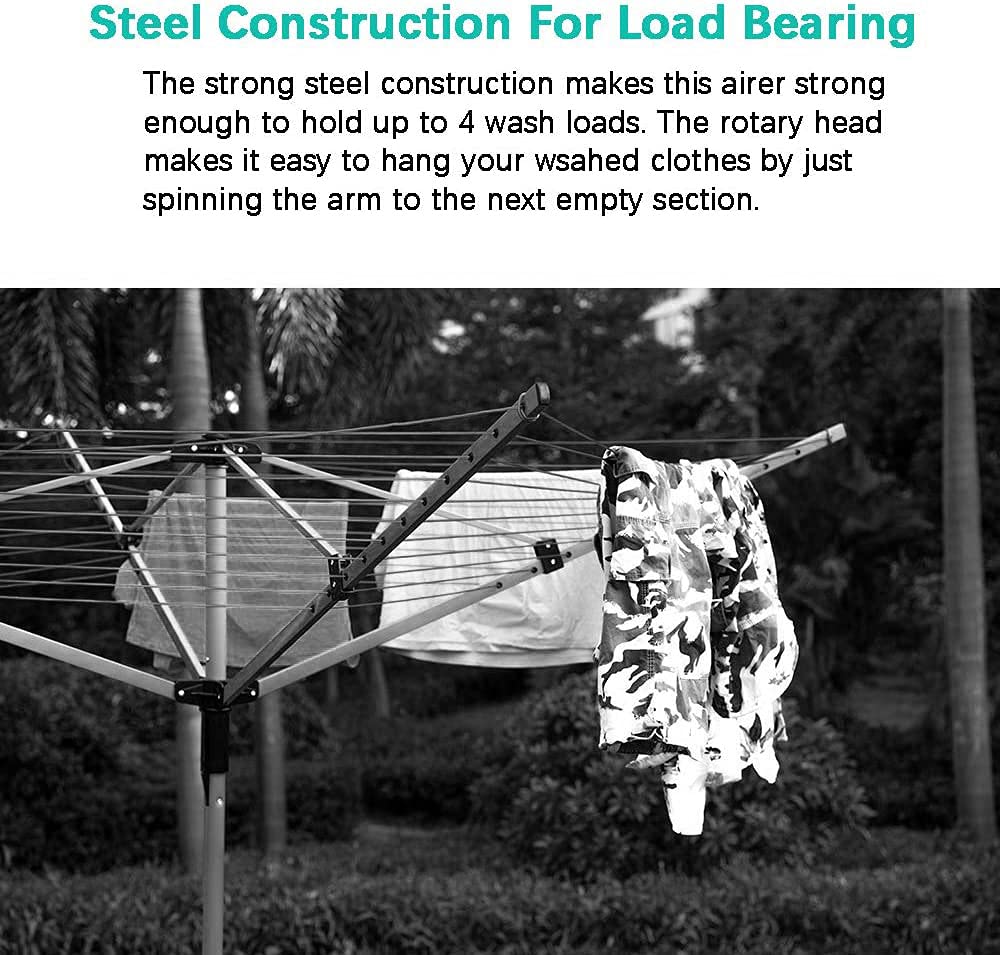 Steel Construction For Load Bearing

The strong steel construction makes this airer strong enough to hold up to 4 wash loads. The rotary head makes it easy to hang your wsahed clothes by just spinning the arm to the next empty section.